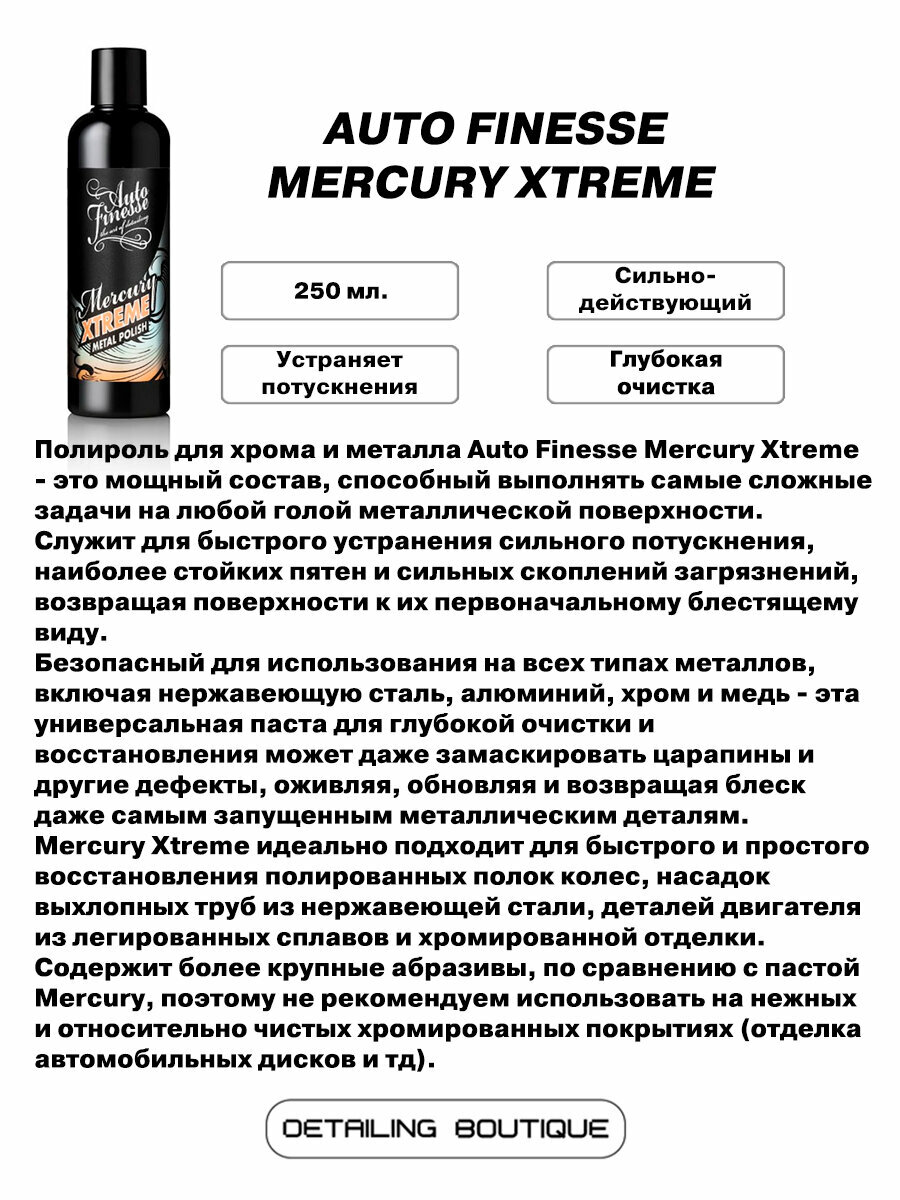 Auto Finesse
the art of detailing
Mercury
XTREME
METAL POLISH

AUTO FINESSE
MERCURY XTREME

250 мл.

Сильно-действующий

Устраняет потускнения

Глубокая очистка

Полироль для хрома и металла Auto Finesse Mercury Xtreme - это мощный состав, способный выполнять самые сложные задачи на любой голой металлической поверхности.
Служит для быстрого устранения сильного потускнения, наиболее стойких пятен и сильных скоплений загрязнений, возвращая поверхности к их первоначальному блестящему виду.
Безопасный для использования на всех типах металлов, включая нержавеющую сталь, алюминий, хром и медь - эта универсальная паста для глубокой очистки и восстановления может даже замаскировать царапины и другие дефекты, оживляя, обновляя и возвращая блеск даже самым запущенным металлическим деталям.
Mercury Xtreme идеально подходит для быстрого и простого восстановления полированных полок колес, насадок выхлопных труб из нержавеющей стали, деталей двигателя из легированных сплавов и хромированной отделки.
Содержит более крупные абразивы, по сравнению с пастой Mercury, поэтому не рекомендуем использовать на нежных и относительно чистых хромированных покрытиях (отделка автомобильных дисков и тд).

DETAILING BOUTIQUE